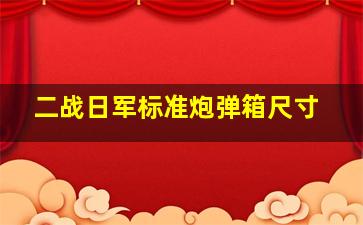 二战日军标准炮弹箱尺寸